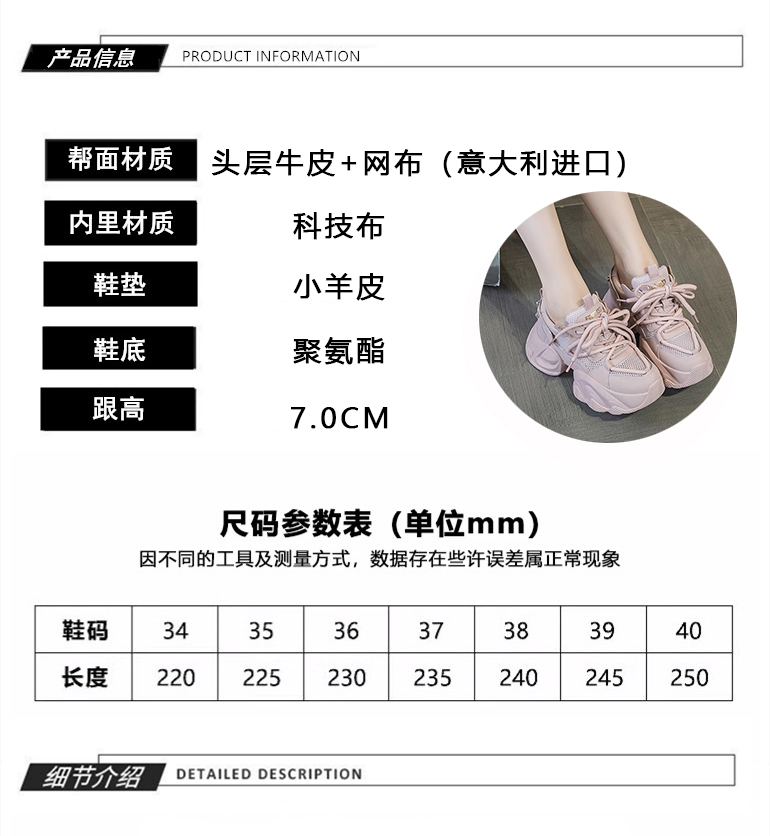 产品信息 PRODUCT INFORMATION

帮面材质
头层牛皮+网布（意大利进口）

内里材质
科技布

鞋垫
小羊皮

鞋底
聚氨酯

跟高
7.0CM

尺码参数表（单位mm）

因不同的工具及测量方式，数据存在些许误差属正常现象

| 鞋码 | 34 | 35 | 36 | 37 | 38 | 39 | 40 |
|---|---|---|---|---|---|---|---|
| 长度 | 220 | 225 | 230 | 235 | 240 | 245 | 250 |

细节介绍 DETAILED DESCRIPTION